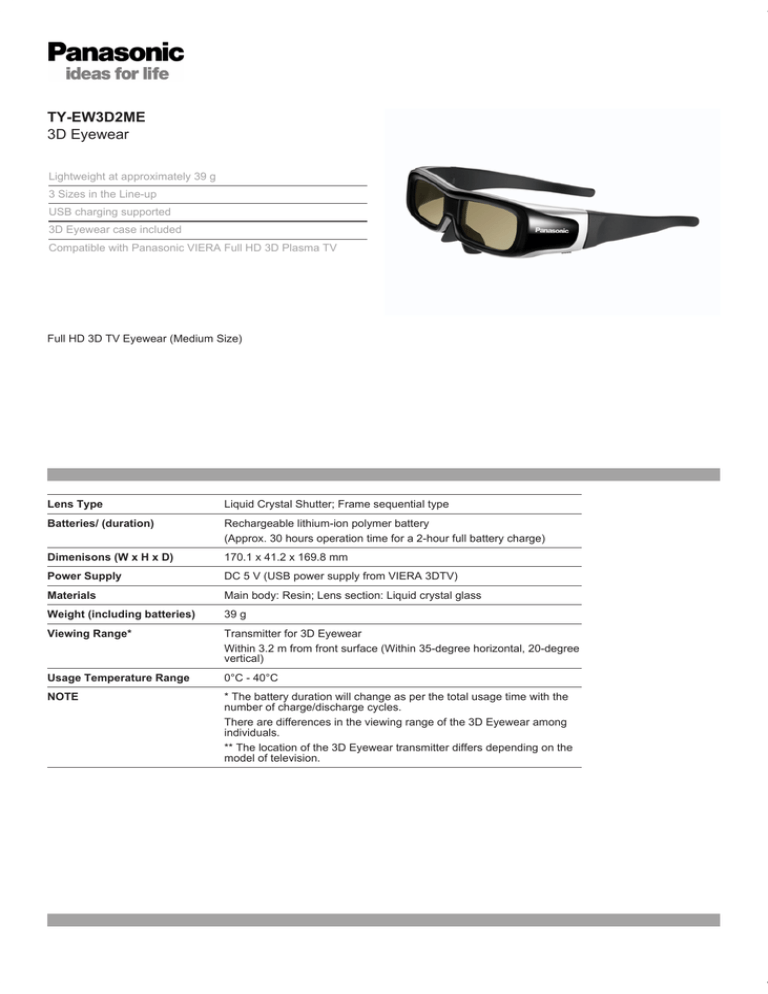 Panasonic
ideas for life

TY-EW3D2ME
3D Eyewear

Lightweight at approximately 39 g
3 Sizes in the Line-up
USB charging supported
3D Eyewear case included
Compatible with Panasonic VIERA Full HD 3D Plasma TV

Panasonic

Full HD 3D TV Eyewear (Medium Size)

| | |
|---|---|
| Lens Type | Liquid Crystal Shutter; Frame sequential type |
| Batteries/ (duration) | Rechargeable lithium-ion polymer battery (Approx. 30 hours operation time for a 2-hour full battery charge) |
| Dimenisons (W x H x D) | 170.1 x 41.2 x 169.8 mm |
| Power Supply | DC 5 V (USB power supply from VIERA 3DTV) |
| Materials | Main body: Resin; Lens section: Liquid crystal glass |
| Weight (including batteries) | 39 g |
| Viewing Range* | Transmitter for 3D Eyewear Within 3.2 m from front surface (Within 35-degree horizontal, 20-degree vertical) |
| Usage Temperature Range | 0°C - 40°C |
| NOTE | * The battery duration will change as per the total usage time with the number of charge/discharge cycles. There are differences in the viewing range of the 3D Eyewear among individuals. ** The location of the 3D Eyewear transmitter differs depending on the model of television. |